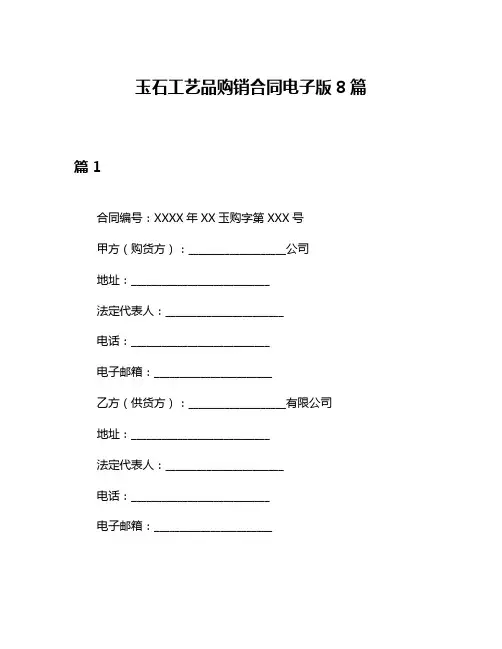 玉石工艺品购销合同电子版 8 篇

篇 1

合同编号：XXXX 年 XX 玉购字第 XXX 号

甲方（购货方）：__________________公司

地址：__________________________

法定代表人：______________________

电话：__________________________

电子邮箱：______________________

乙方（供货方）：__________________有限公司

地址：__________________________

法定代表人：______________________

电话：__________________________

电子邮箱：______________________